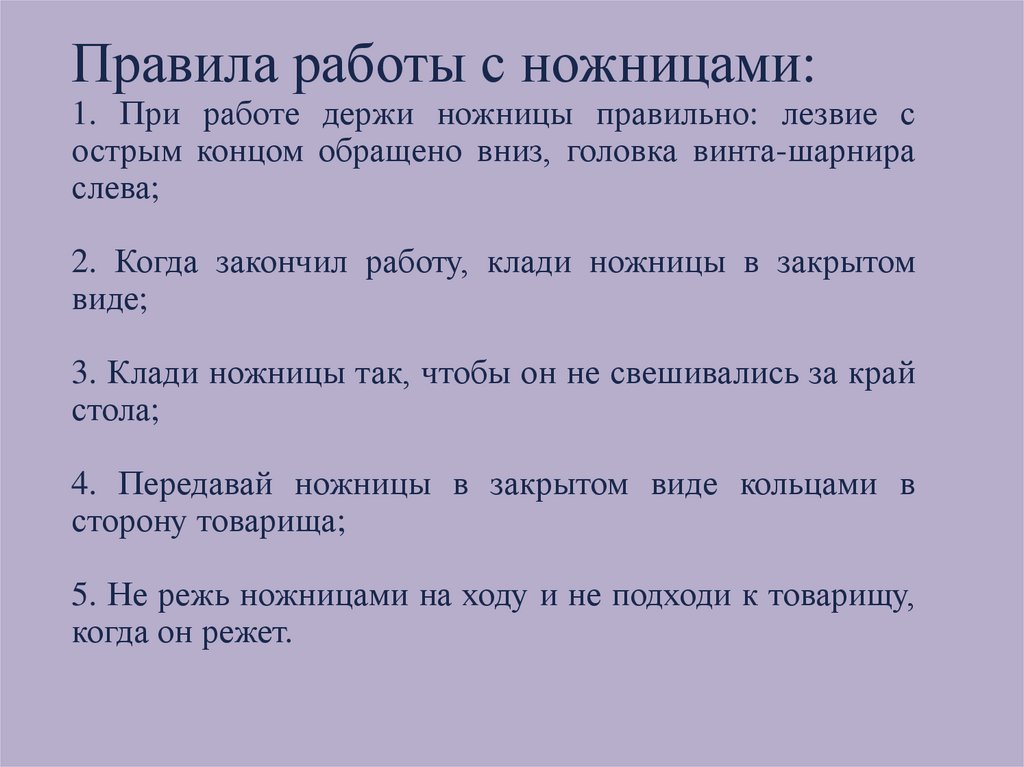 Правила работы с ножницами:
1. При работе держи ножницы правильно: лезвие с острым концом обращено вниз, головка винта-шарнира слева;

2. Когда закончил работу, клади ножницы в закрытом виде;

3. Клади ножницы так, чтобы он не свешивались за край стола;

4. Передавай ножницы в закрытом виде кольцами в сторону товарища;

5. Не режь ножницами на ходу и не подходи к товарищу, когда он режет.